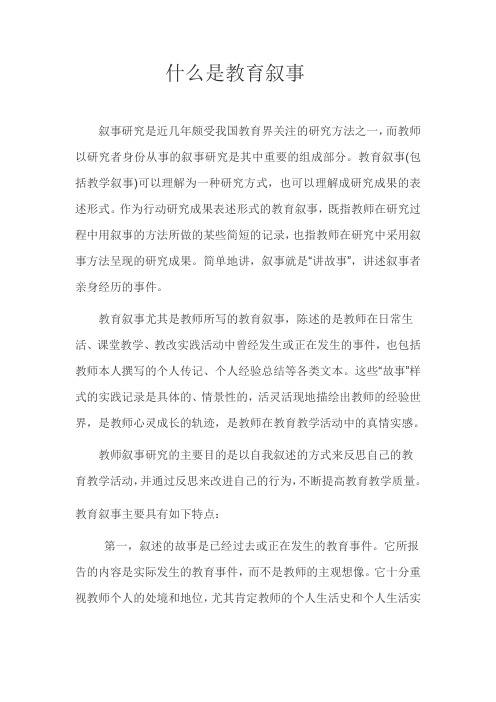 什么是教育叙事

叙事研究是近几年颇受我国教育界关注的研究方法之一，而教师以研究者身份从事的叙事研究是其中重要的组成部分。教育叙事(包括教学叙事)可以理解为一种研究方式，也可以理解成研究成果的表述形式。作为行动研究成果表述形式的教育叙事，既指教师在研究过程中用叙事的方法所做的某些简短的记录，也指教师在研究中采用叙事方法呈现的研究成果。简单地讲，叙事就是“讲故事”，讲述叙事者亲身经历的事件。

教育叙事尤其是教师所写的教育叙事，陈述的是教师在日常生活、课堂教学、教改实践活动中曾经发生或正在发生的事件，也包括教师本人撰写的个人传记、个人经验总结等各类文本。这些“故事”样式的实践记录是具体的、情景性的，活灵活现地描绘出教师的经验世界，是教师心灵成长的轨迹，是教师在教育教学活动中的真情实感。

教师叙事研究的主要目的是以自我叙述的方式来反思自己的教育教学活动，并通过反思来改进自己的行为，不断提高教育教学质量。

教育叙事主要具有如下特点：

第一，叙述的故事是已经过去或正在发生的教育事件。它所报告的内容是实际发生的教育事件，而不是教师的主观想像。它十分重视教师个人的处境和地位，尤其肯定教师的个人生活史和个人生活实